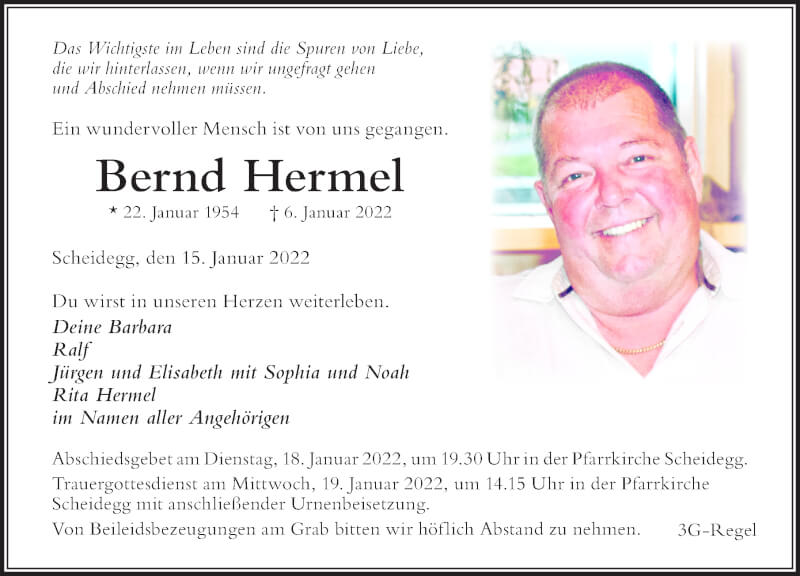 Das Wichtigste im Leben sind die Spuren von Liebe, die wir hinterlassen, wenn wir ungefragt gehen und Abschied nehmen müssen.

Ein wundervoller Mensch ist von uns gegangen.

Bernd Hermel

* 22. Januar 1954 † 6. Januar 2022

Scheidegg, den 15. Januar 2022

Du wirst in unseren Herzen weiterleben.

Deine Barbara
Ralf
Jürgen und Elisabeth mit Sophia und Noah
Rita Hermel
im Namen aller Angehörigen

Abschiedsgebet am Dienstag, 18. Januar 2022, um 19.30 Uhr in der Pfarrkirche Scheidegg.

Trauergottesdienst am Mittwoch, 19. Januar 2022, um 14.15 Uhr in der Pfarrkirche Scheidegg mit anschließender Urnenbeisetzung.

Von Beileidsbezeugungen am Grab bitten wir höflich Abstand zu nehmen. 3G-Regel